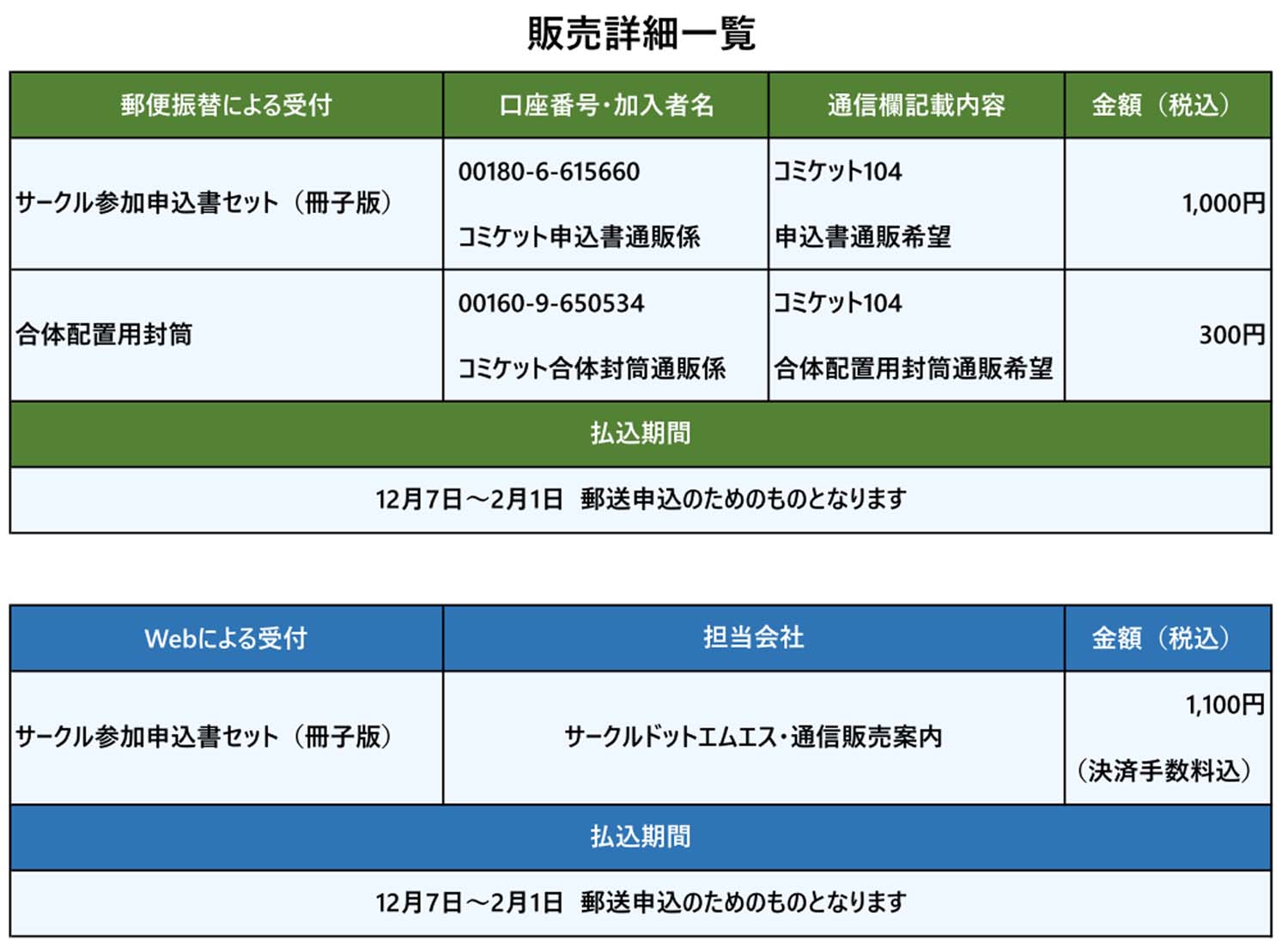 販売詳細一覧

| 郵便振替による受付 | 口座番号・加入者名 | 通信欄記載内容 | 金額（税込） |
|---|---|---|---|
| サークル参加申込書セット（冊子版） | 00180-6-615660 コミケット申込書通販係 | コミケット104 申込書通販希望 | 1,000円 |
| 合体配置用封筒 | 00160-9-650534 コミケット合体封筒通販係 | コミケット104 合体配置用封筒通販希望 | 300円 |
| 払込期間 | | | |
| 12月7日～2月1日　郵送申込のためのものとなります | | | |

| Webによる受付 | 担当会社 | 金額（税込） |
|---|---|---|
| サークル参加申込書セット（冊子版） | サークルドットエムエス・通信販売案内 | 1,100円 （決済手数料込） |
| 払込期間 | | |
| 12月7日～2月1日　郵送申込のためのものとなります | | |